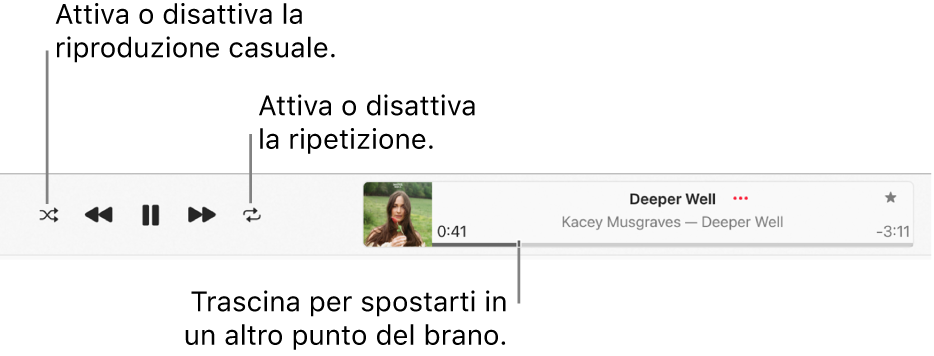 Attiva o disattiva la riproduzione casuale.

Attiva o disattiva la ripetizione.

Deeper Well ···

Kacey Musgraves — Deeper Well

0:41

-3:11

Trascina per spostarti in un altro punto del brano.